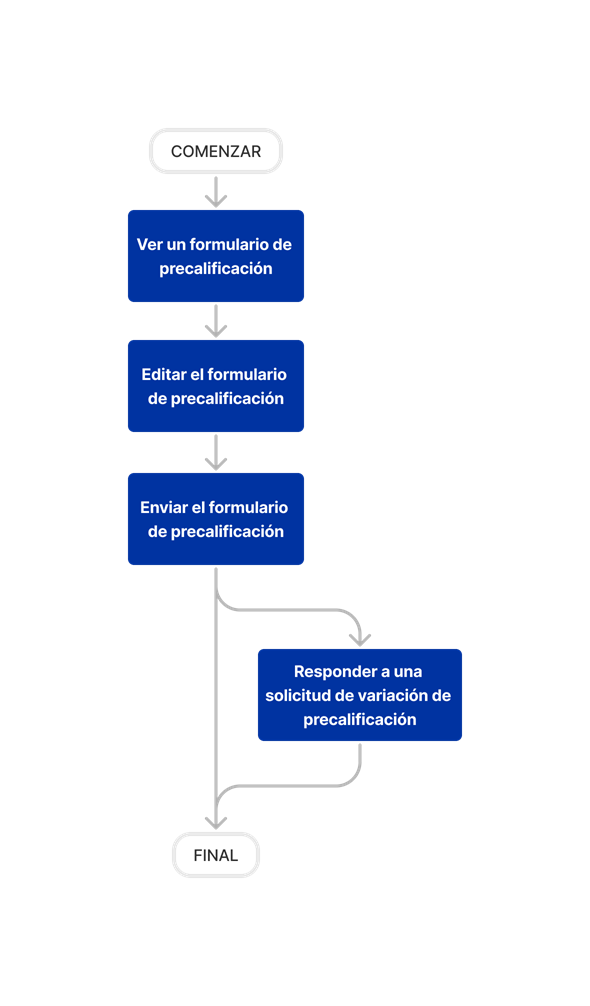 COMENZAR

Ver un formulario de precalificación

Editar el formulario de precalificación

Enviar el formulario de precalificación

Responder a una solicitud de variación de precalificación

FINAL